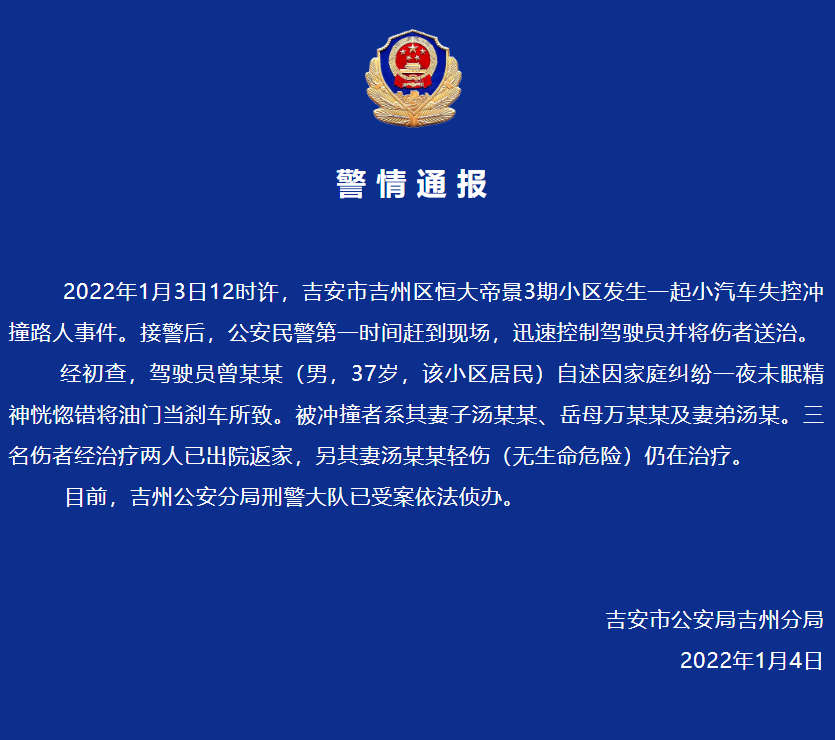 警情通报

2022年1月3日12时许，吉安市吉州区恒大帝景3期小区发生一起小汽车失控冲撞路人事件。接警后，公安民警第一时间赶到现场，迅速控制驾驶员并将伤者送治。

经初查，驾驶员曾某某（男，37岁，该小区居民）自述因家庭纠纷一夜未眠精神恍惚错将油门当刹车所致。被冲撞者系其妻子汤某某、岳母万某某及妻弟汤某。三名伤者经治疗两人已出院返家，另其妻汤某某轻伤（无生命危险）仍在治疗。

目前，吉州公安分局刑警大队已受案依法侦办。

吉安市公安局吉州分局
2022年1月4日